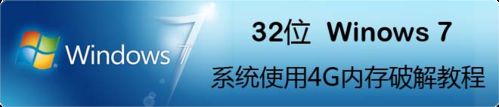 Windows 7

32位 Winows 7

系统使用4G内存破解教程